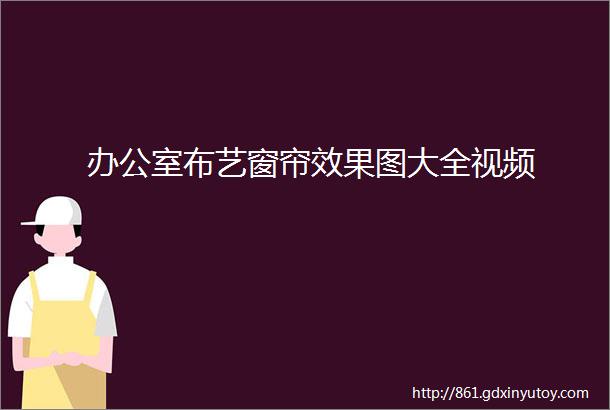 办公室布艺窗帘效果图大全视频

http://861.gdxinyutoy.com